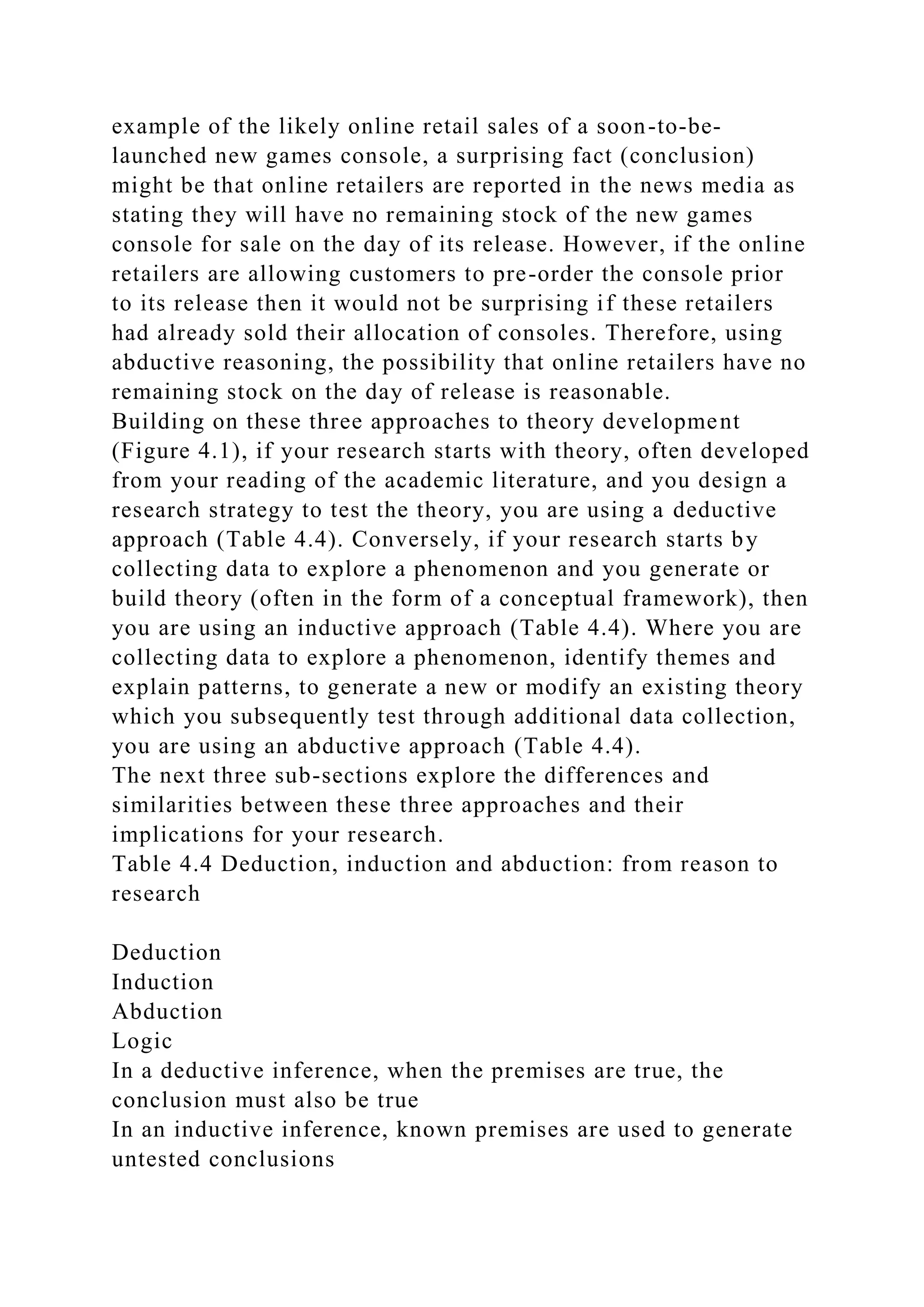 example of the likely online retail sales of a soon-to-be-launched new games console, a surprising fact (conclusion) might be that online retailers are reported in the news media as stating they will have no remaining stock of the new games console for sale on the day of its release. However, if the online retailers are allowing customers to pre-order the console prior to its release then it would not be surprising if these retailers had already sold their allocation of consoles. Therefore, using abductive reasoning, the possibility that online retailers have no remaining stock on the day of release is reasonable.
Building on these three approaches to theory development (Figure 4.1), if your research starts with theory, often developed from your reading of the academic literature, and you design a research strategy to test the theory, you are using a deductive approach (Table 4.4). Conversely, if your research starts by collecting data to explore a phenomenon and you generate or build theory (often in the form of a conceptual framework), then you are using an inductive approach (Table 4.4). Where you are collecting data to explore a phenomenon, identify themes and explain patterns, to generate a new or modify an existing theory which you subsequently test through additional data collection, you are using an abductive approach (Table 4.4).
The next three sub-sections explore the differences and similarities between these three approaches and their implications for your research.
Table 4.4 Deduction, induction and abduction: from reason to research

Deduction
Induction
Abduction
Logic
In a deductive inference, when the premises are true, the conclusion must also be true
In an inductive inference, known premises are used to generate untested conclusions